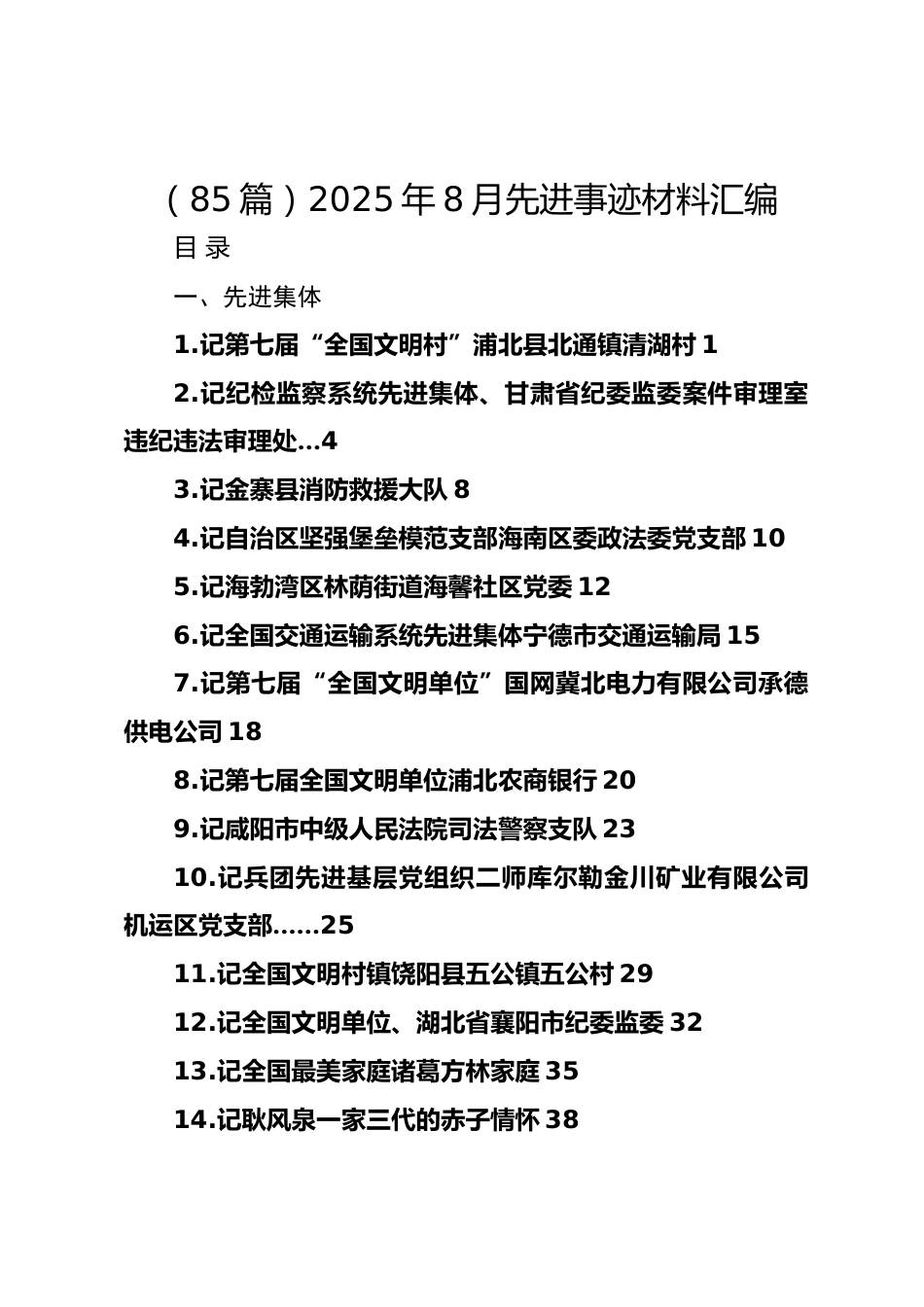 （85篇）2025年8月先进事迹材料汇编

目录

一、先进集体

1.记第七届“全国文明村”浦北县北通镇清湖村 1

2.记纪检监察系统先进集体、甘肃省纪委监委案件审理室违纪违法审理处...4

3.记金寨县消防救援大队 8

4.记自治区坚强堡垒模范支部海南区委政法委党支部 10

5.记海勃湾区林荫街道海馨社区党委 12

6.记全国交通运输系统先进集体宁德市交通运输局 15

7.记第七届“全国文明单位”国网冀北电力有限公司承德供电公司 18

8.记第七届全国文明单位浦北农商银行 20

9.记咸阳市中级人民法院司法警察支队 23

10.记兵团先进基层党组织二师库尔勒金川矿业有限公司机运区党支部......25

11.记全国文明村镇饶阳县五公镇五公村 29

12.记全国文明单位、湖北省襄阳市纪委监委 32

13.记全国最美家庭诸葛方林家庭 35

14.记耿风泉一家三代的赤子情怀 38